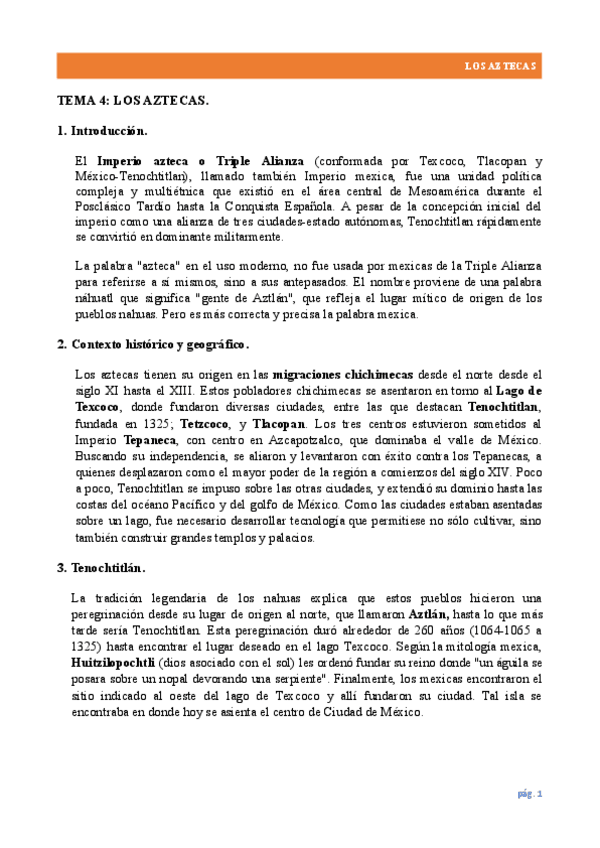 LOS AZTECAS

TEMA 4: LOS AZTECAS.

1. Introducción.

El Imperio azteca o Triple Alianza (conformada por Texcoco, Tlacopan y México-Tenochtitlan), llamado también Imperio mexica, fue una unidad política compleja y multiétnica que existió en el área central de Mesoamérica durante el Posclásico Tardío hasta la Conquista Española. A pesar de la concepción inicial del imperio como una alianza de tres ciudades-estado autónomas, Tenochtitlan rápidamente se convirtió en dominante militarmente.

La palabra "azteca" en el uso moderno, no fue usada por mexicas de la Triple Alianza para referirse a sí mismos, sino a sus antepasados. El nombre proviene de una palabra náhuatl que significa "gente de Aztlán", que refleja el lugar mítico de origen de los pueblos nahuas. Pero es más correcta y precisa la palabra mexica.

2. Contexto histórico y geográfico.

Los aztecas tienen su origen en las migraciones chichimecas desde el norte desde el siglo XI hasta el XIII. Estos pobladores chichimecas se asentaron en torno al Lago de Texcoco, donde fundaron diversas ciudades, entre las que destacan Tenochtitlan, fundada en 1325; Tetzcoco, y Tlacopan. Los tres centros estuvieron sometidos al Imperio Tepaneca, con centro en Azcapotzalco, que dominaba el valle de México. Buscando su independencia, se aliaron y levantaron con éxito contra los Tepanecas, a quienes desplazaron como el mayor poder de la región a comienzos del siglo XIV. Poco a poco, Tenochtitlan se impuso sobre las otras ciudades, y extendió su dominio hasta las costas del océano Pacífico y del golfo de México. Como las ciudades estaban asentadas sobre un lago, fue necesario desarrollar tecnología que permitiese no sólo cultivar, sino también construir grandes templos y palacios.

3. Tenochtitlán.

La tradición legendaria de los nahuas explica que estos pueblos hicieron una peregrinación desde su lugar de origen al norte, que llamaron Aztlán, hasta lo que más tarde sería Tenochtitlan. Esta peregrinación duró alrededor de 260 años (1064-1065 a 1325) hasta encontrar el lugar deseado en el lago Texcoco. Según la mitología mexica, Huitzilopochtli (dios asociado con el sol) les ordenó fundar su reino donde "un águila se posara sobre un nopal devorando una serpiente". Finalmente, los mexicas encontraron el sitio indicado al oeste del lago de Texcoco y allí fundaron su ciudad. Tal isla se encontraba en donde hoy se asienta el centro de Ciudad de México.

pág. 1